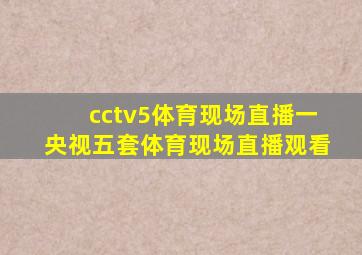 cctv5体育现场直播一央视五套体育现场直播观看